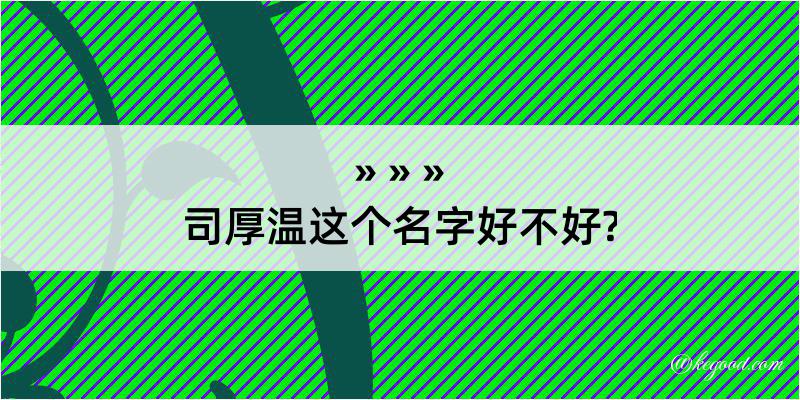 » » »
司厚温这个名字好不好?

@kegood.com